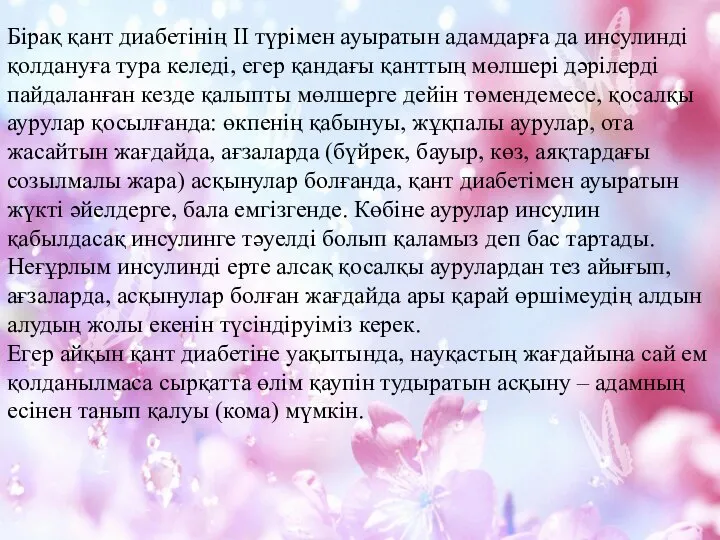 Бірақ қант диабетінің II түрімен ауыратын адамдарға да инсулинді қолдануға тура келеді, егер қандағы қанттың мөлшері дәрілерді пайдаланған кезде қалыпты мөлшерге дейін төмендемесе, қосалқы аурулар қосылғанда: өкпенің қабынуы, жұқпалы аурулар, ота жасайтын жағдайда, ағзаларда (бүйрек, бауыр, көз, аяқтардағы созылмалы жара) асқынулар болғанда, қант диабетімен ауыратын жүкті әйелдерге, бала емгізгенде. Көбіне аурулар инсулин қабылдасақ инсулинге тәуелді болып қаламыз деп бас тартады. Неғұрлым инсулинді ерте алсақ қосалқы аурулардан тез айығып, ағзаларда, асқынулар болған жағдайда ары қарай өршімеудің алдын алудың жолы екенін түсіндіруіміз керек.
Егер айқын қант диабетіне уақытында, науқастың жағдайына сай ем қолданылмаса сырқатта өлім қаупін тудыратын асқыну – адамның есінен танып қалуы (кома) мүмкін.